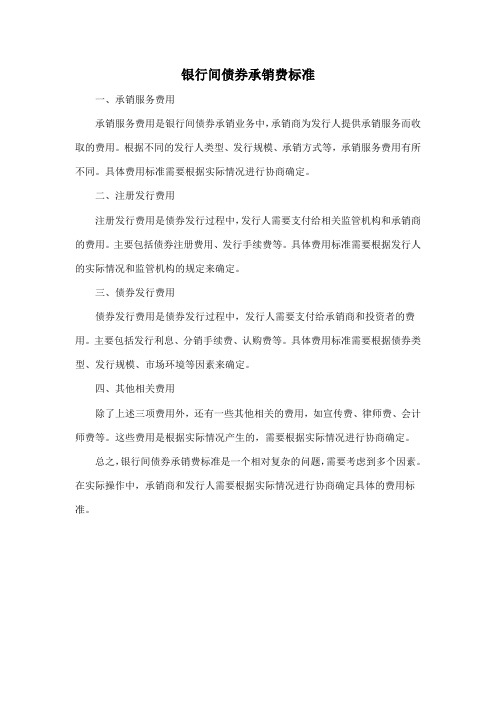 银行间债券承销费标准

一、承销服务费用

承销服务费用是银行间债券承销业务中，承销商为发行人提供承销服务而收取的费用。根据不同的发行人类型、发行规模、承销方式等，承销服务费用有所不同。具体费用标准需要根据实际情况进行协商确定。

二、注册发行费用

注册发行费用是债券发行过程中，发行人需要支付给相关监管机构和承销商的费用。主要包括债券注册费用、发行手续费等。具体费用标准需要根据发行人的实际情况和监管机构的规定来确定。

三、债券发行费用

债券发行费用是债券发行过程中，发行人需要支付给承销商和投资者的费用。主要包括发行利息、分销手续费、认购费等。具体费用标准需要根据债券类型、发行规模、市场环境等因素来确定。

四、其他相关费用

除了上述三项费用外，还有一些其他相关的费用，如宣传费、律师费、会计师费等。这些费用是根据实际情况产生的，需要根据实际情况进行协商确定。

总之，银行间债券承销费标准是一个相对复杂的问题，需要考虑到多个因素。在实际操作中，承销商和发行人需要根据实际情况进行协商确定具体的费用标准。